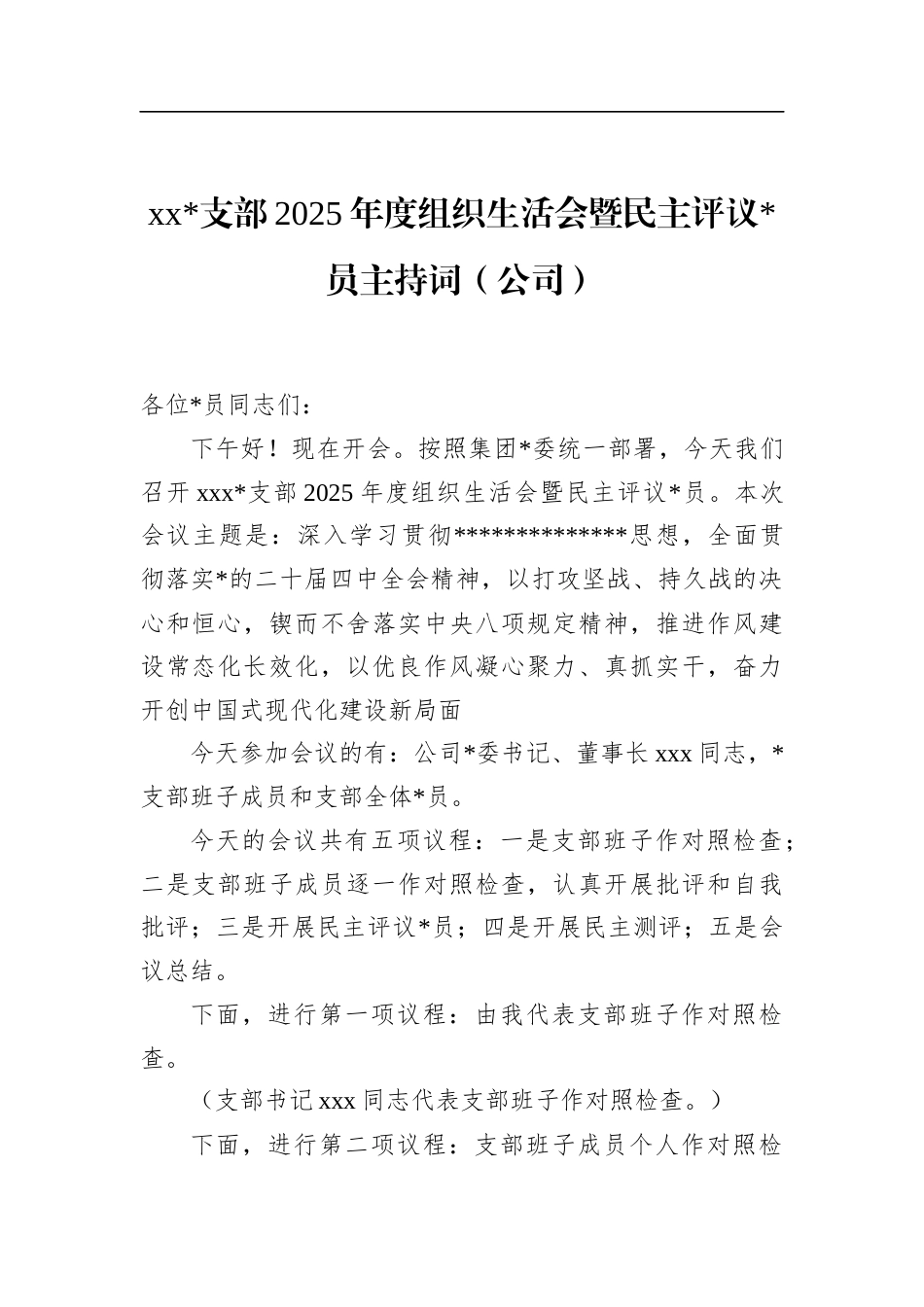 xx*支部2025年度组织生活会暨民主评议*员主持词（公司）

各位*员同志们：

下午好！现在开会。按照集团*委统一部署，今天我们召开xxx*支部2025年度组织生活会暨民主评议*员。本次会议主题是：深入学习贯彻**************思想，全面贯彻落实*的二十届四中全会精神，以打攻坚战、持久战的决心和恒心，锲而不舍落实中央八项规定精神，推进作风建设常态化长效化，以优良作风凝心聚力、真抓实干，奋力开创中国式现代化建设新局面

今天参加会议的有：公司*委书记、董事长xxx同志，*支部班子成员和支部全体*员。

今天的会议共有五项议程：一是支部班子作对照检查；二是支部班子成员逐一作对照检查，认真开展批评和自我批评；三是开展民主评议*员；四是开展民主测评；五是会议总结。

下面，进行第一项议程：由我代表支部班子作对照检查。

（支部书记xxx同志代表支部班子作对照检查。）

下面，进行第二项议程：支部班子成员个人作对照检